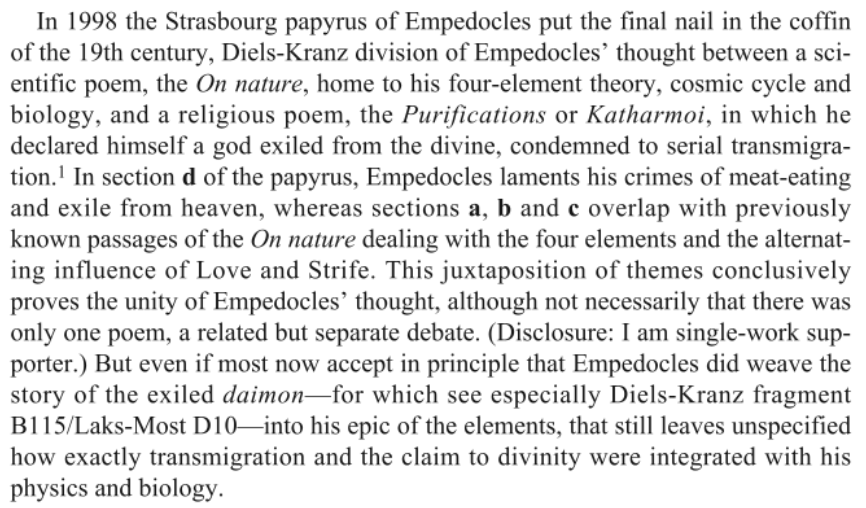 In 1998 the Strasbourg papyrus of Empedocles put the final nail in the coffin of the 19th century, Diels-Kranz division of Empedocles' thought between a scientific poem, the On nature, home to his four-element theory, cosmic cycle and biology, and a religious poem, the Purifications or Katharmoi, in which he declared himself a god exiled from the divine, condemned to serial transmigration.$^{1}$ In section d of the papyrus, Empedocles laments his crimes of meat-eating and exile from heaven, whereas sections a, b and c overlap with previously known passages of the On nature dealing with the four elements and the alternating influence of Love and Strife. This juxtaposition of themes conclusively proves the unity of Empedocles' thought, although not necessarily that there was only one poem, a related but separate debate. (Disclosure: I am single-work supporter.) But even if most now accept in principle that Empedocles did weave the story of the exiled daimon—for which see especially Diels-Kranz fragment B115/Laks-Most D10—into his epic of the elements, that still leaves unspecified how exactly transmigration and the claim to divinity were integrated with his physics and biology.